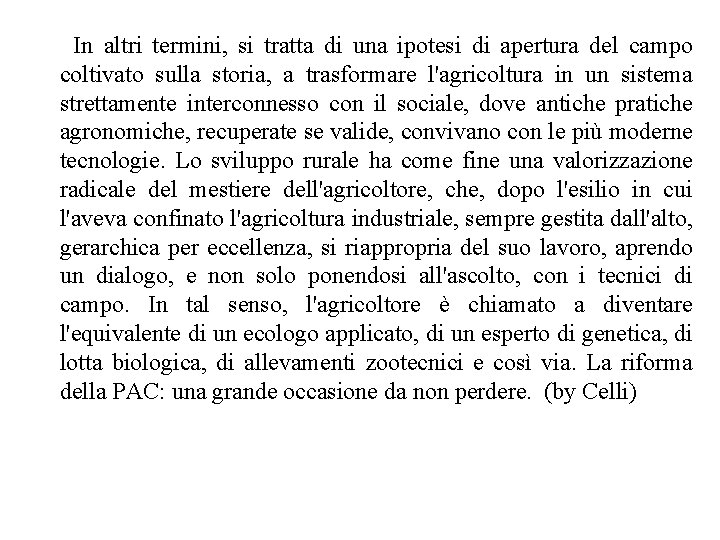 In altri termini, si tratta di una ipotesi di apertura del campo coltivato sulla storia, a trasformare l'agricoltura in un sistema strettamente interconnesso con il sociale, dove antiche pratiche agronomiche, recuperate se valide, convivano con le più moderne tecnologie. Lo sviluppo rurale ha come fine una valorizzazione radicale del mestiere dell'agricoltore, che, dopo l'esilio in cui l'aveva confinato l'agricoltura industriale, sempre gestita dall'alto, gerarchica per eccellenza, si riappropria del suo lavoro, aprendo un dialogo, e non solo ponendosi all'ascolto, con i tecnici di campo. In tal senso, l'agricoltore è chiamato a diventare l'equivalente di un ecologo applicato, di un esperto di genetica, di lotta biologica, di allevamenti zootecnici e così via. La riforma della PAC: una grande occasione da non perdere. (by Celli)